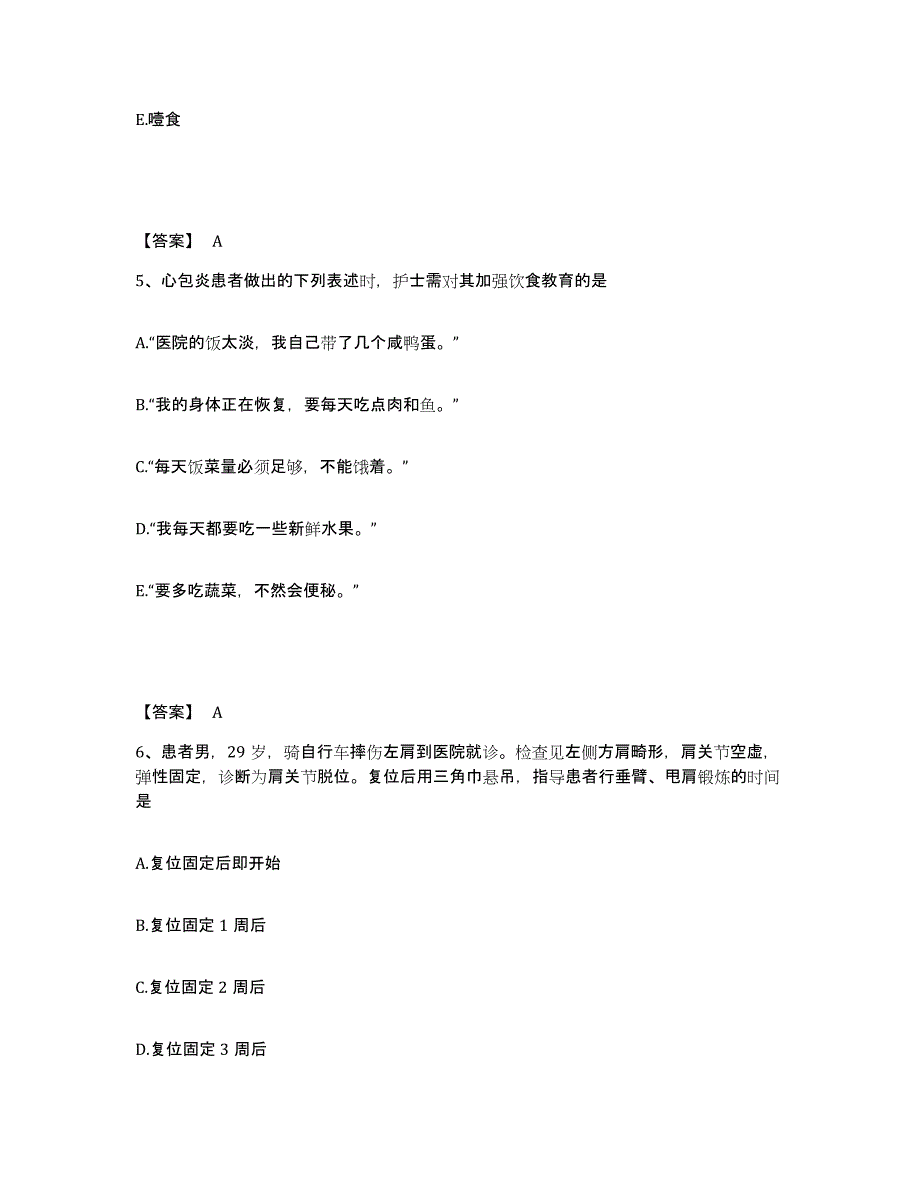 E.噎食

【答案】 A

5、心包炎患者做出的下列表述时，护士需对其加强饮食教育的是

A.“医院的饭太淡，我自己带了几个咸鸭蛋。”

B.“我的身体正在恢复，要每天吃点肉和鱼。”

C.“每天饭菜量必须足够，不能饿着。”

D.“我每天都要吃一些新鲜水果。”

E.“要多吃蔬菜，不然会便秘。”

【答案】 A

6、患者男，29 岁，骑自行车摔伤左肩到医院就诊。检查见左侧方肩畸形，肩关节空虚，弹性固定，诊断为肩关节脱位。复位后用三角巾悬吊，指导患者行垂臂、甩肩锻炼的时间是

A.复位固定后即开始

B.复位固定 1 周后

C.复位固定 2 周后

D.复位固定 3 周后